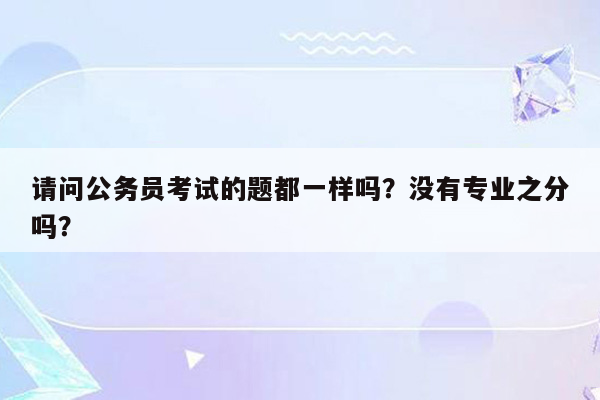 请问公务员考试的题都一样吗？没有专业之分吗？